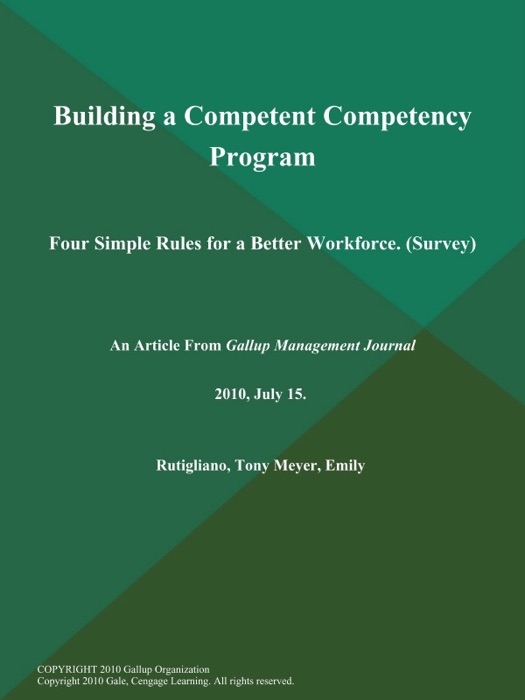 Building a Competent Competency Program

Four Simple Rules for a Better Workforce. (Survey)

An Article From Gallup Management Journal

2010, July 15.

Rutigliano, Tony Meyer, Emily

COPYRIGHT 2010 Gallup Organization
Copyright 2010 Gale, Cengage Learning. All rights reserved.